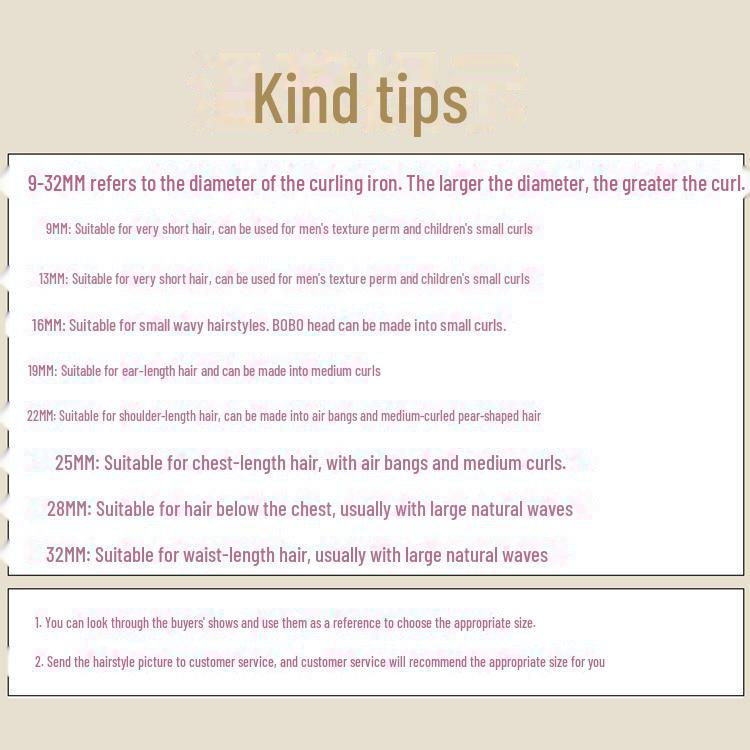 Kind tips

9-32MM refers to the diameter of the curling iron. The larger the diameter, the greater the curl.

9MM: Suitable for very short hair, can be used for men's texture perm and children's small curls

13MM: Suitable for very short hair, can be used for men's texture perm and children's small curls

16MM: Suitable for small wavy hairstyles. BOBO head can be made into small curls.

19MM: Suitable for ear-length hair and can be made into medium curls

22MM: Suitable for shoulder-length hair, can be made into air bangs and medium-curled pear-shaped hair

25MM: Suitable for chest-length hair, with air bangs and medium curls.

28MM: Suitable for hair below the chest, usually with large natural waves

32MM: Suitable for waist-length hair, usually with large natural waves

1. You can look through the buyers' shows and use them as a reference to choose the appropriate size.

2. Send the hairstyle picture to customer service, and customer service will recommend the appropriate size for you